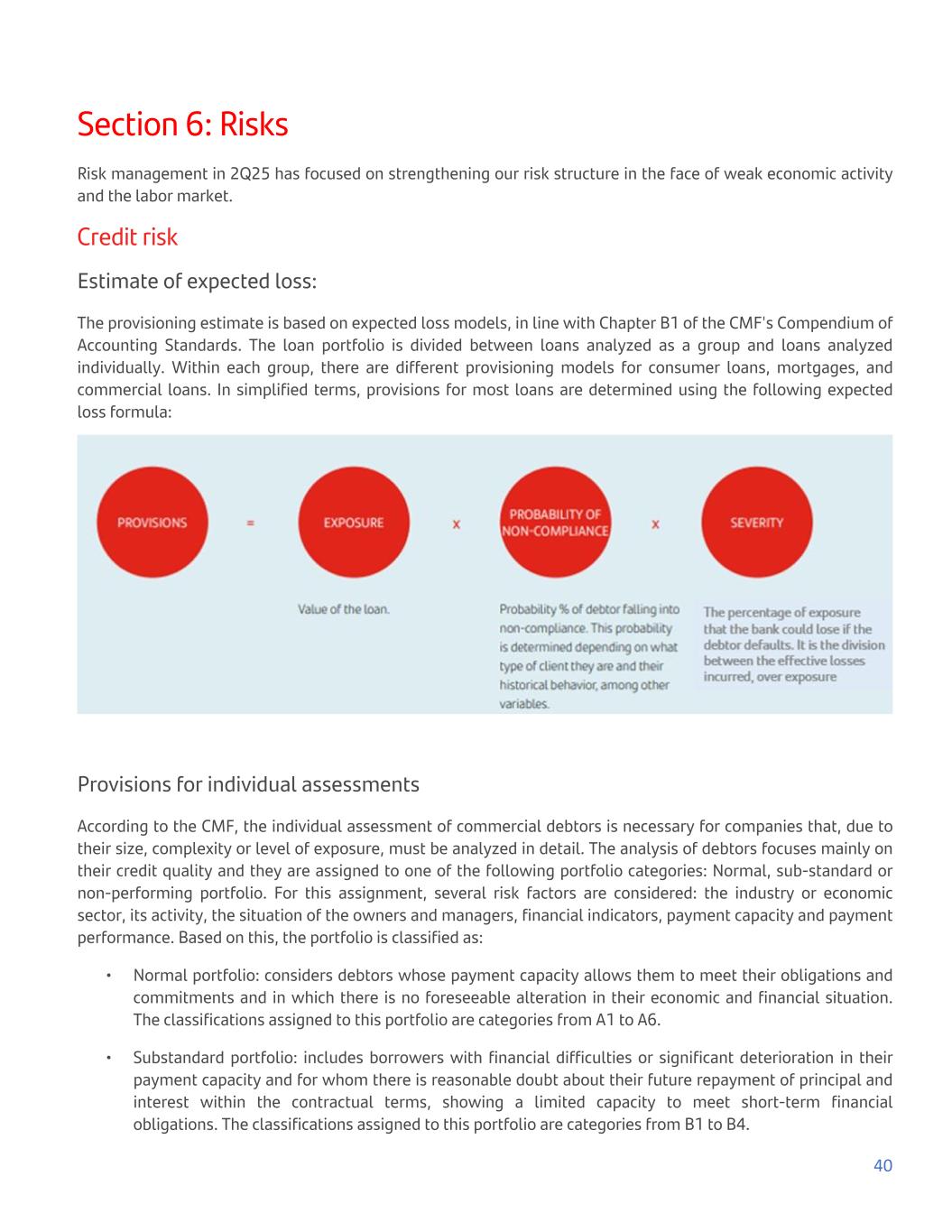 Section 6: Risks

Risk management in 2Q25 has focused on strengthening our risk structure in the face of weak economic activity and the labor market.

Credit risk

Estimate of expected loss:

The provisioning estimate is based on expected loss models, in line with Chapter B1 of the CMF's Compendium of Accounting Standards. The loan portfolio is divided between loans analyzed as a group and loans analyzed individually. Within each group, there are different provisioning models for consumer loans, mortgages, and commercial loans. In simplified terms, provisions for most loans are determined using the following expected loss formula:

PROVISIONS = EXPOSURE x PROBABILITY OF NON-COMPLIANCE x SEVERITY

Value of the loan.

Probability % of debtor falling into non-compliance. This probability is determined depending on what type of client they are and their historical behavior, among other variables.

The percentage of exposure that the bank could lose if the debtor defaults. It is the division between the effective losses incurred, over exposure

Provisions for individual assessments

According to the CMF, the individual assessment of commercial debtors is necessary for companies that, due to their size, complexity or level of exposure, must be analyzed in detail. The analysis of debtors focuses mainly on their credit quality and they are assigned to one of the following portfolio categories: Normal, sub-standard or non-performing portfolio. For this assignment, several risk factors are considered: the industry or economic sector, its activity, the situation of the owners and managers, financial indicators, payment capacity and payment performance. Based on this, the portfolio is classified as:

• Normal portfolio: considers debtors whose payment capacity allows them to meet their obligations and commitments and in which there is no foreseeable alteration in their economic and financial situation. The classifications assigned to this portfolio are categories from A1 to A6.

• Substandard portfolio: includes borrowers with financial difficulties or significant deterioration in their payment capacity and for whom there is reasonable doubt about their future repayment of principal and interest within the contractual terms, showing a limited capacity to meet short-term financial obligations. The classifications assigned to this portfolio are categories from B1 to B4.

40